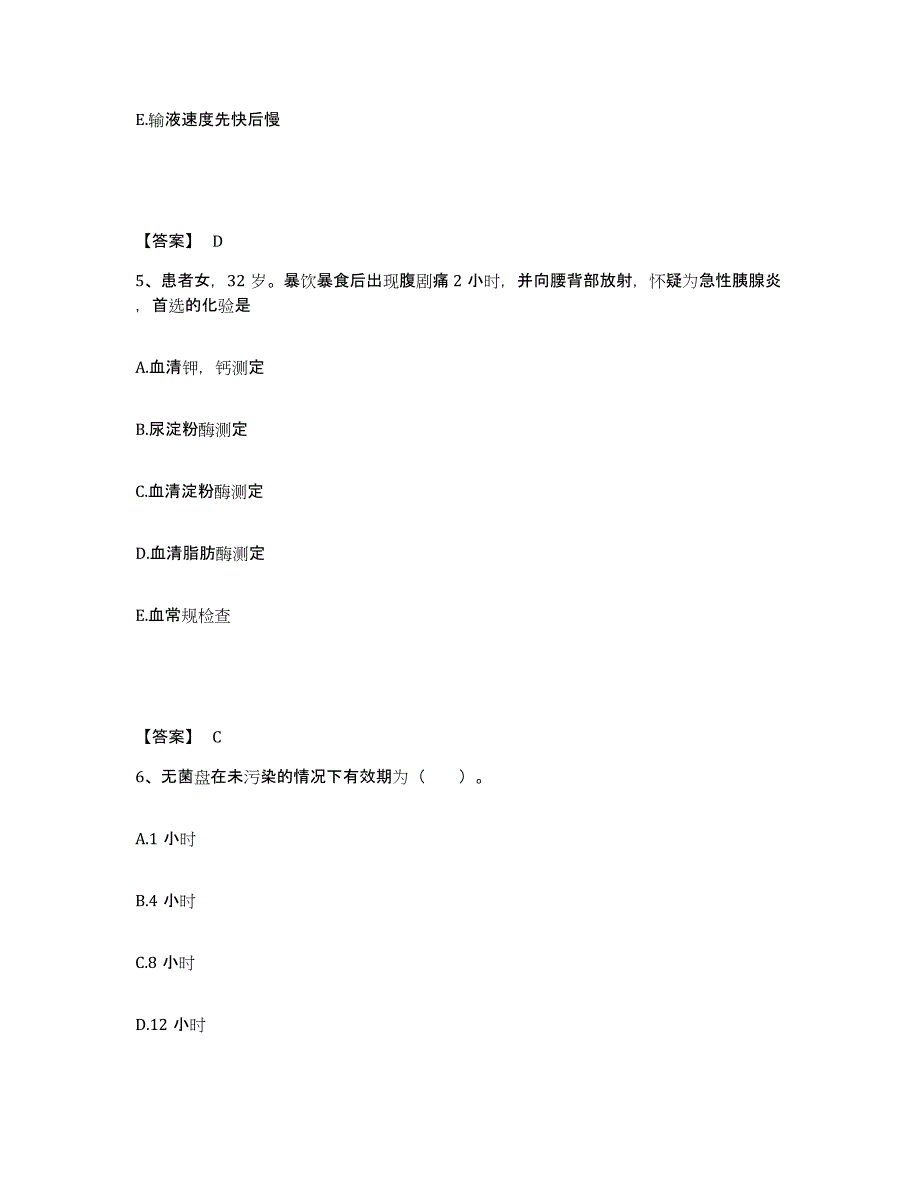 E.输液速度先快后慢

【答案】 D

5、患者女，32 岁。暴饮暴食后出现腹剧痛 2 小时，并向腰背部放射，怀疑为急性胰腺炎，首选的化验是

A.血清钾，钙测定

B.尿淀粉酶测定

C.血清淀粉酶测定

D.血清脂肪酶测定

E.血常规检查

【答案】 C

6、无菌盘在未污染的情况下有效期为（　　）。

A.1 小时

B.4 小时

C.8 小时

D.12 小时